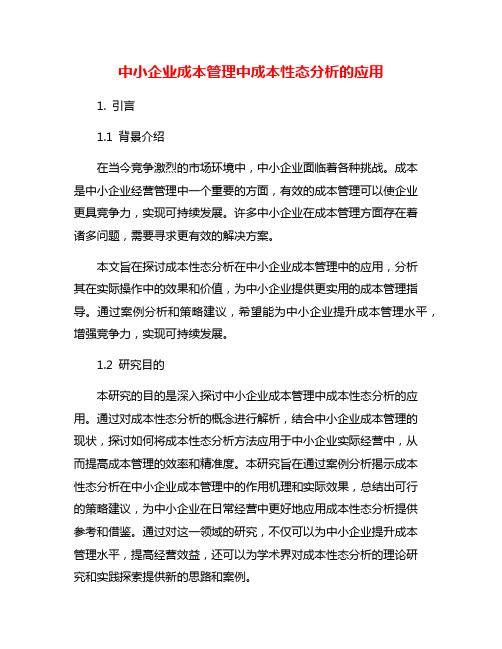 中小企业成本管理中成本性态分析的应用

1. 引言

1.1 背景介绍

在当今竞争激烈的市场环境中，中小企业面临着各种挑战。成本是中小企业经营管理中一个重要的方面，有效的成本管理可以使企业更具竞争力，实现可持续发展。许多中小企业在成本管理方面存在着诸多问题，需要寻求更有效的解决方案。

本文旨在探讨成本性态分析在中小企业成本管理中的应用，分析其在实际操作中的效果和价值，为中小企业提供更实用的成本管理指导。通过案例分析和策略建议，希望能为中小企业提升成本管理水平，增强竞争力，实现可持续发展。

1.2 研究目的

本研究的目的是深入探讨中小企业成本管理中成本性态分析的应用。通过对成本性态分析的概念进行解析，结合中小企业成本管理的现状，探讨如何将成本性态分析方法应用于中小企业实际经营中，从而提高成本管理的效率和精准度。本研究旨在通过案例分析揭示成本性态分析在中小企业成本管理中的作用机理和实际效果，总结出可行的策略建议，为中小企业在日常经营中更好地应用成本性态分析提供参考和借鉴。通过对这一领域的研究，不仅可以为中小企业提升成本管理水平，提高经营效益，还可以为学术界对成本性态分析的理论研究和实践探索提供新的思路和案例。